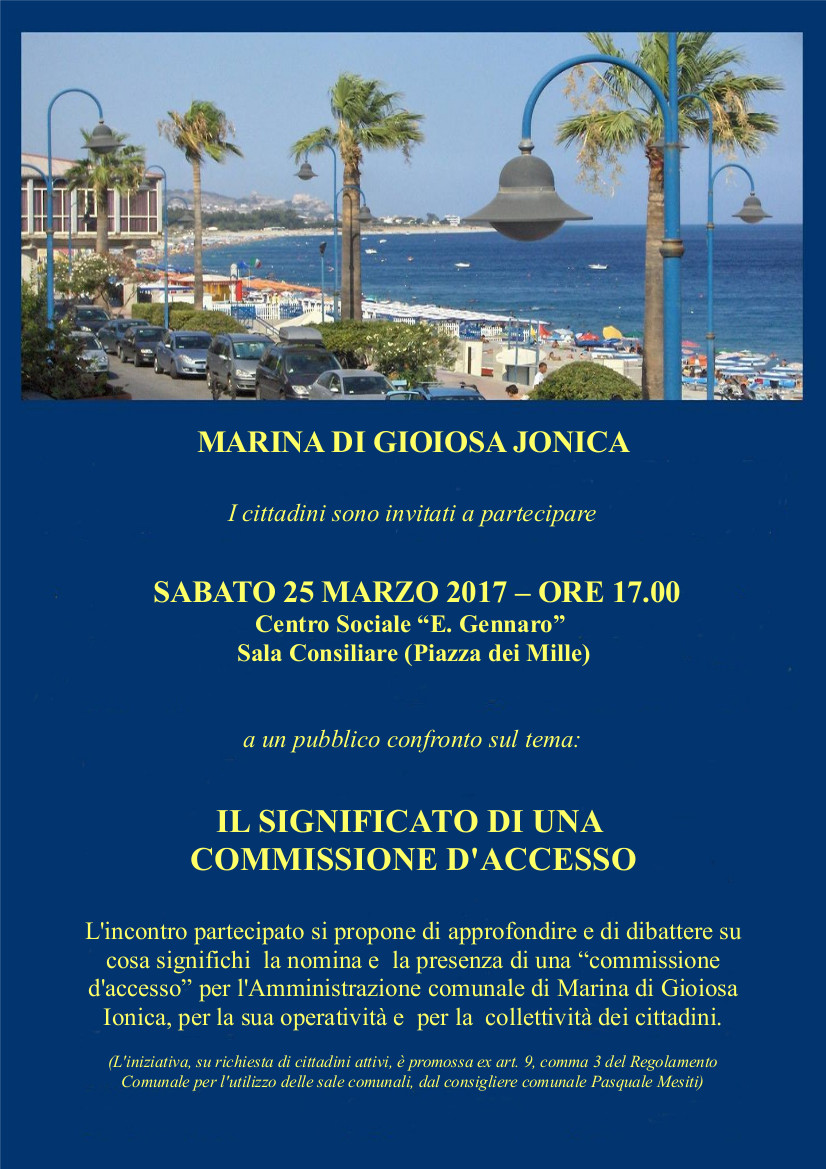 MARINA DI GIOIOSA JONICA

I cittadini sono invitati a partecipare

SABATO 25 MARZO 2017 – ORE 17.00
Centro Sociale “E. Gennaro”
Sala Consiliare (Piazza dei Mille)

a un pubblico confronto sul tema:

IL SIGNIFICATO DI UNA COMMISSIONE D'ACCESSO

L'incontro partecipato si propone di approfondire e di dibattere su cosa significhi la nomina e la presenza di una “commissione d'accesso” per l'Amministrazione comunale di Marina di Gioiosa Ionica, per la sua operatività e per la collettività dei cittadini.

(L'iniziativa, su richiesta di cittadini attivi, è promossa ex art. 9, comma 3 del Regolamento Comunale per l'utilizzo delle sale comunali, dal consigliere comunale Pasquale Mesiti)